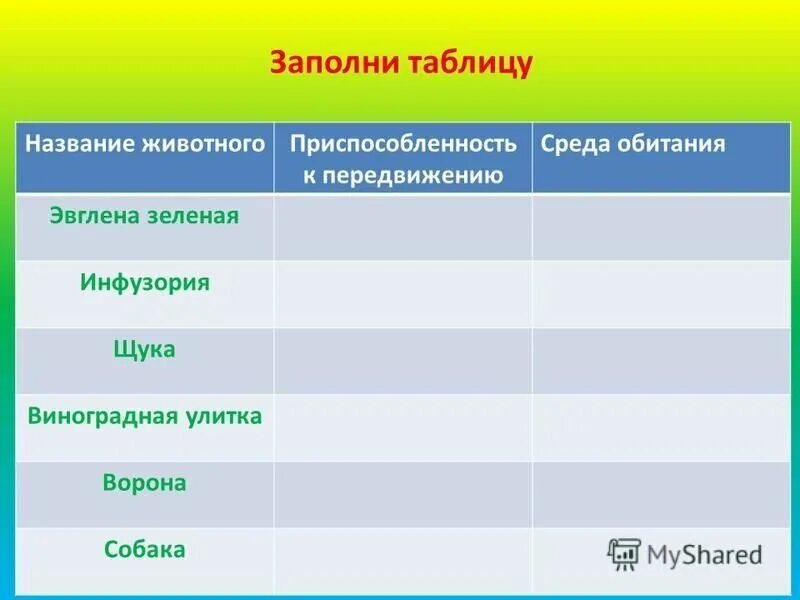 Заполни таблицу

| Название животного | Приспособленность к передвижению | Среда обитания |
|---|---|---|
| Эвглена зеленая | | |
| Инфузория | | |
| Щука | | |
| Виноградная улитка | | |
| Ворона | | |
| Собака | | |

MyShared